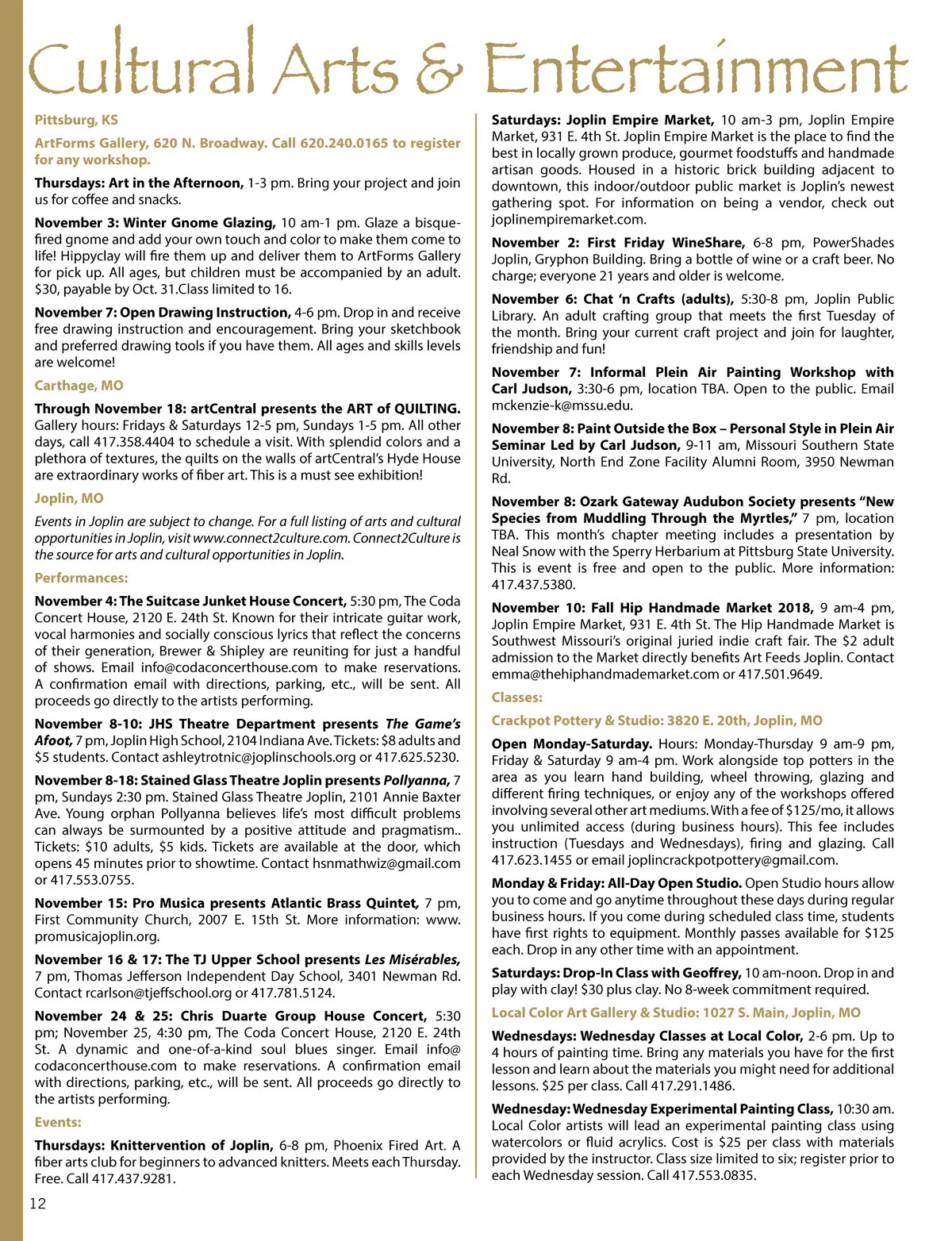 Cultural Arts & Entertainment

Pittsburg, KS

ArtForms Gallery, 620 N. Broadway. Call 620.240.0165 to register for any workshop.

Thursdays: Art in the Afternoon, 1-3 pm. Bring your project and join us for coffee and snacks.

November 3: Winter Gnome Glazing, 10 am-1 pm. Glaze a bisque-fired gnome and add your own touch and color to make them come to life! Hippyclay will fire them up and deliver them to ArtForms Gallery for pick up. All ages, but children must be accompanied by an adult. $30, payable by Oct. 31.Class limited to 16.

November 7: Open Drawing Instruction, 4-6 pm. Drop in and receive free drawing instruction and encouragement. Bring your sketchbook and preferred drawing tools if you have them. All ages and skills levels are welcome!

Carthage, MO

Through November 18: artCentral presents the ART of QUILTING. Gallery hours: Fridays & Saturdays 12-5 pm, Sundays 1-5 pm. All other days, call 417.358.4404 to schedule a visit. With splendid colors and a plethora of textures, the quilts on the walls of artCentral's Hyde House are extraordinary works of fiber art. This is a must see exhibition!

Joplin, MO

Events in Joplin are subject to change. For a full listing of arts and cultural opportunities in Joplin, visit www.connect2culture.com. Connect2Culture is the source for arts and cultural opportunities in Joplin.

Performances:

November 4: The Suitcase Junket House Concert, 5:30 pm, The Coda Concert House, 2120 E. 24th St. Known for their intricate guitar work, vocal harmonies and socially conscious lyrics that reflect the concerns of their generation, Brewer & Shipley are reuniting for just a handful of shows. Email info@codaconcerthouse.com to make reservations. A confirmation email with directions, parking, etc., will be sent. All proceeds go directly to the artists performing.

November 8-10: JHS Theatre Department presents The Game's Afoot, 7 pm, Joplin High School, 2104 Indiana Ave. Tickets: $8 adults and $5 students. Contact ashleytrotnic@joplinschools.org or 417.625.5230.

November 8-18: Stained Glass Theatre Joplin presents Pollyanna, 7 pm, Sundays 2:30 pm. Stained Glass Theatre Joplin, 2101 Annie Baxter Ave. Young orphan Pollyanna believes life's most difficult problems can always be surmounted by a positive attitude and pragmatism.. Tickets: $10 adults, $5 kids. Tickets are available at the door, which opens 45 minutes prior to showtime. Contact hsnmathwiz@gmail.com or 417.553.0755.

November 15: Pro Musica presents Atlantic Brass Quintet, 7 pm, First Community Church, 2007 E. 15th St. More information: www.promusicajoplin.org.

November 16 & 17: The TJ Upper School presents Les Misérables, 7 pm, Thomas Jefferson Independent Day School, 3401 Newman Rd. Contact rcarlson@tjeffschool.org or 417.781.5124.

November 24 & 25: Chris Duarte Group House Concert, 5:30 pm; November 25, 4:30 pm, The Coda Concert House, 2120 E. 24th St. A dynamic and one-of-a-kind soul blues singer. Email info@codaconcerthouse.com to make reservations. A confirmation email with directions, parking, etc., will be sent. All proceeds go directly to the artists performing.

Events:

Thursdays: Knittervention of Joplin, 6-8 pm, Phoenix Fired Art. A fiber arts club for beginners to advanced knitters. Meets each Thursday. Free. Call 417.437.9281.

12

Saturdays: Joplin Empire Market, 10 am-3 pm, Joplin Empire Market, 931 E. 4th St. Joplin Empire Market is the place to find the best in locally grown produce, gourmet foodstuffs and handmade artisan goods. Housed in a historic brick building adjacent to downtown, this indoor/outdoor public market is Joplin's newest gathering spot. For information on being a vendor, check out joplinempiremarket.com.

November 2: First Friday WineShare, 6-8 pm, PowerShades Joplin, Gryphon Building. Bring a bottle of wine or a craft beer. No charge; everyone 21 years and older is welcome.

November 6: Chat 'n Crafts (adults), 5:30-8 pm, Joplin Public Library. An adult crafting group that meets the first Tuesday of the month. Bring your current craft project and join for laughter, friendship and fun!

November 7: Informal Plein Air Painting Workshop with Carl Judson, 3:30-6 pm, location TBA. Open to the public. Email mckenzie-k@mssu.edu.

November 8: Paint Outside the Box – Personal Style in Plein Air Seminar Led by Carl Judson, 9-11 am, Missouri Southern State University, North End Zone Facility Alumni Room, 3950 Newman Rd.

November 8: Ozark Gateway Audubon Society presents "New Species from Muddling Through the Myrtles," 7 pm, location TBA. This month's chapter meeting includes a presentation by Neal Snow with the Sperry Herbarium at Pittsburg State University. This is event is free and open to the public. More information: 417.437.5380.

November 10: Fall Hip Handmade Market 2018, 9 am-4 pm, Joplin Empire Market, 931 E. 4th St. The Hip Handmade Market is Southwest Missouri's original juried indie craft fair. The $2 adult admission to the Market directly benefits Art Feeds Joplin. Contact emma@thehiphandmademarket.com or 417.501.9649.

Classes:

Crackpot Pottery & Studio: 3820 E. 20th, Joplin, MO

Open Monday-Saturday. Hours: Monday-Thursday 9 am-9 pm, Friday & Saturday 9 am-4 pm. Work alongside top potters in the area as you learn hand building, wheel throwing, glazing and different firing techniques, or enjoy any of the workshops offered involving several other art mediums. With a fee of $125/mo, it allows you unlimited access (during business hours). This fee includes instruction (Tuesdays and Wednesdays), firing and glazing. Call 417.623.1455 or email joplincrackpotpottery@gmail.com.

Monday & Friday: All-Day Open Studio. Open Studio hours allow you to come and go anytime throughout these days during regular business hours. If you come during scheduled class time, students have first rights to equipment. Monthly passes available for $125 each. Drop in any other time with an appointment.

Saturdays: Drop-In Class with Geoffrey, 10 am-noon. Drop in and play with clay! $30 plus clay. No 8-week commitment required.

Local Color Art Gallery & Studio: 1027 S. Main, Joplin, MO

Wednesdays: Wednesday Classes at Local Color, 2-6 pm. Up to 4 hours of painting time. Bring any materials you have for the first lesson and learn about the materials you might need for additional lessons. $25 per class. Call 417.291.1486.

Wednesday: Wednesday Experimental Painting Class, 10:30 am. Local Color artists will lead an experimental painting class using watercolors or fluid acrylics. Cost is $25 per class with materials provided by the instructor. Class size limited to six; register prior to each Wednesday session. Call 417.553.0835.